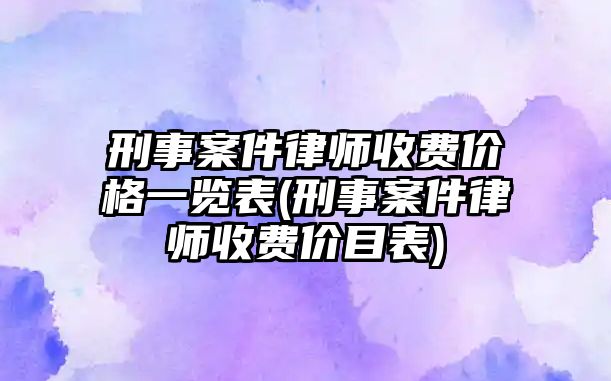 刑事案件律师收费价格一览表(刑事案件律师收费价目表)